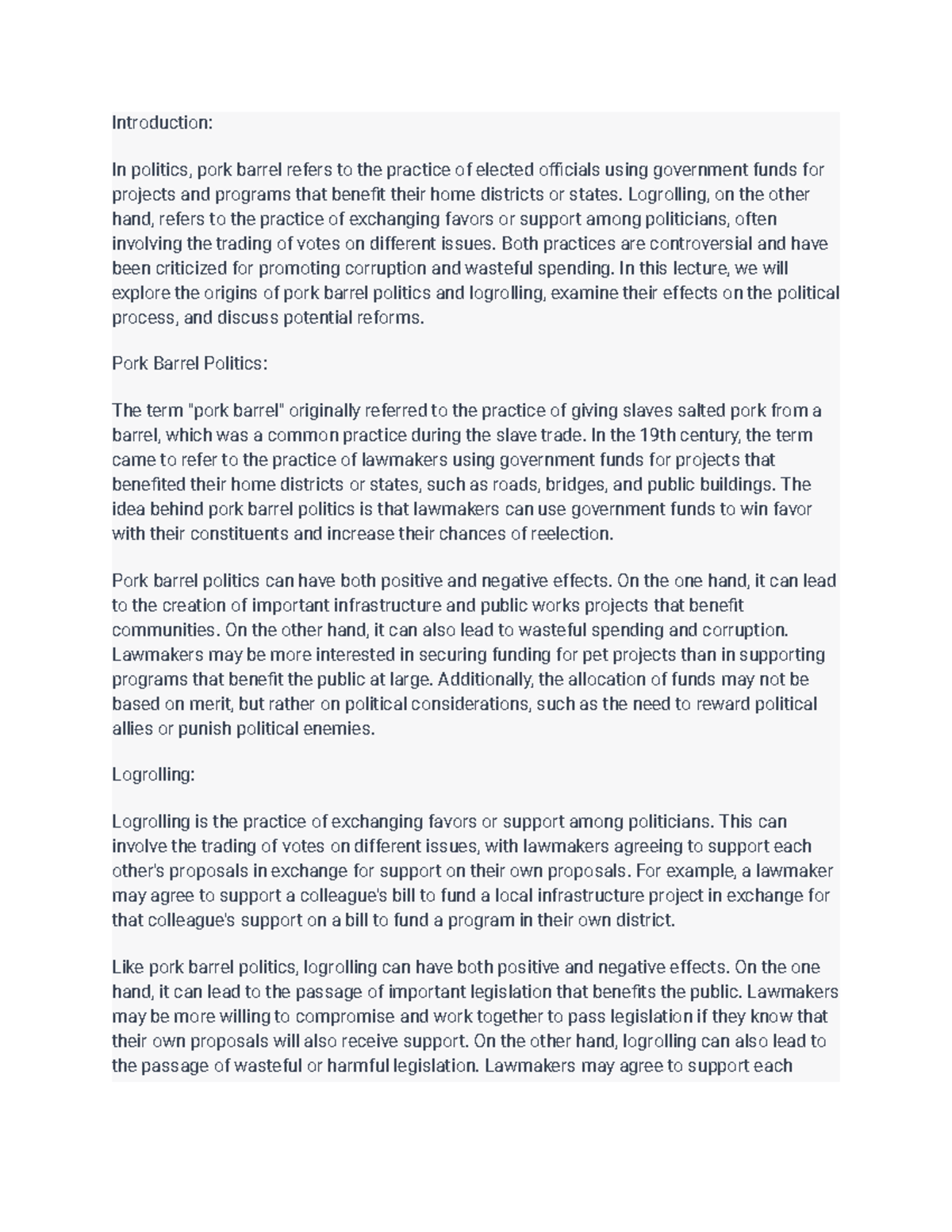 Introduction:

In politics, pork barrel refers to the practice of elected officials using government funds for projects and programs that benefit their home districts or states. Logrolling, on the other hand, refers to the practice of exchanging favors or support among politicians, often involving the trading of votes on different issues. Both practices are controversial and have been criticized for promoting corruption and wasteful spending. In this lecture, we will explore the origins of pork barrel politics and logrolling, examine their effects on the political process, and discuss potential reforms.

Pork Barrel Politics:

The term "pork barrel" originally referred to the practice of giving slaves salted pork from a barrel, which was a common practice during the slave trade. In the 19th century, the term came to refer to the practice of lawmakers using government funds for projects that benefited their home districts or states, such as roads, bridges, and public buildings. The idea behind pork barrel politics is that lawmakers can use government funds to win favor with their constituents and increase their chances of reelection.

Pork barrel politics can have both positive and negative effects. On the one hand, it can lead to the creation of important infrastructure and public works projects that benefit communities. On the other hand, it can also lead to wasteful spending and corruption. Lawmakers may be more interested in securing funding for pet projects than in supporting programs that benefit the public at large. Additionally, the allocation of funds may not be based on merit, but rather on political considerations, such as the need to reward political allies or punish political enemies.

Logrolling:

Logrolling is the practice of exchanging favors or support among politicians. This can involve the trading of votes on different issues, with lawmakers agreeing to support each other's proposals in exchange for support on their own proposals. For example, a lawmaker may agree to support a colleague's bill to fund a local infrastructure project in exchange for that colleague's support on a bill to fund a program in their own district.

Like pork barrel politics, logrolling can have both positive and negative effects. On the one hand, it can lead to the passage of important legislation that benefits the public. Lawmakers may be more willing to compromise and work together to pass legislation if they know that their own proposals will also receive support. On the other hand, logrolling can also lead to the passage of wasteful or harmful legislation. Lawmakers may agree to support each